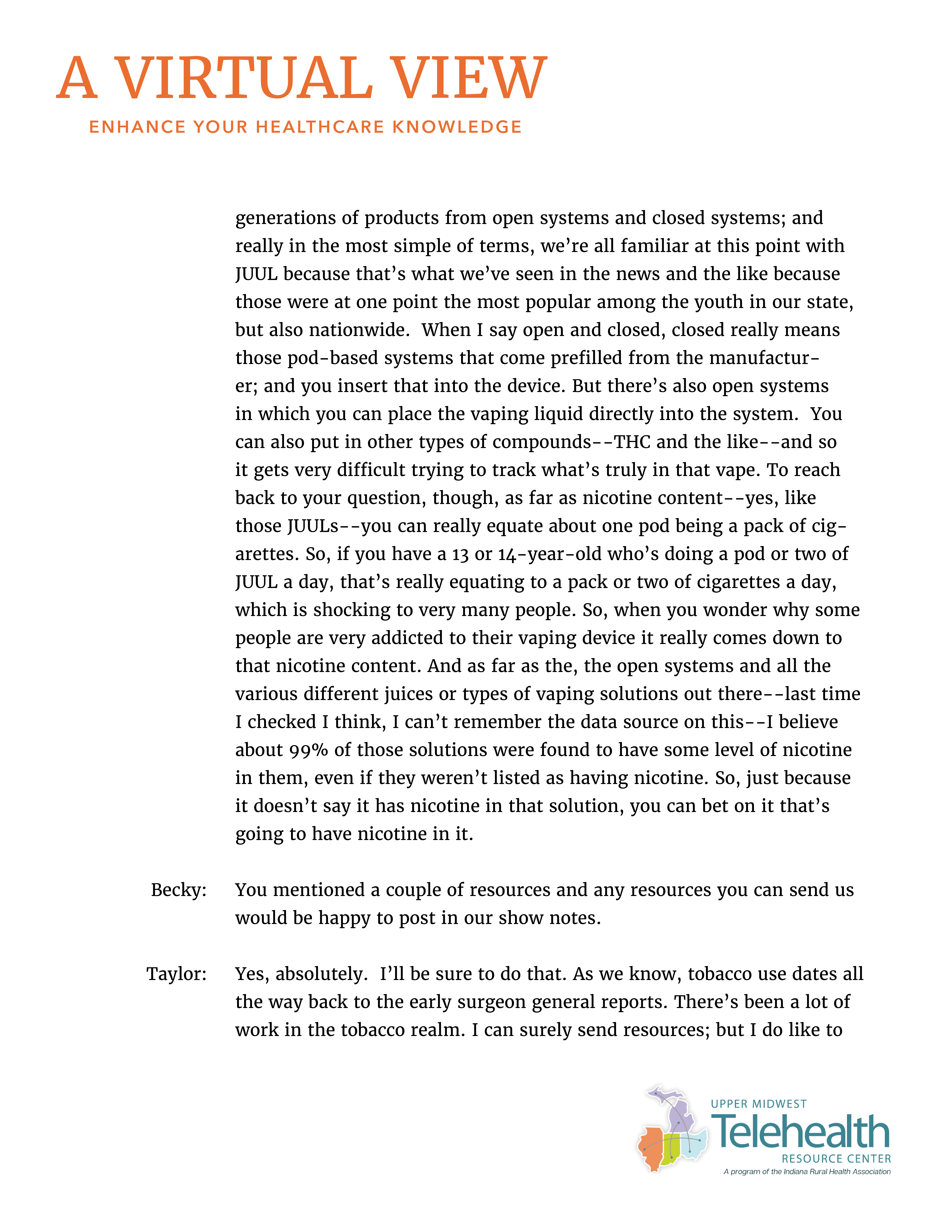 A VIRTUAL VIEW
ENHANCE YOUR HEALTHCARE KNOWLEDGE

generations of products from open systems and closed systems; and really in the most simple of terms, we're all familiar at this point with JUUL because that's what we've seen in the news and the like because those were at one point the most popular among the youth in our state, but also nationwide. When I say open and closed, closed really means those pod-based systems that come prefilled from the manufacturer; and you insert that into the device. But there's also open systems in which you can place the vaping liquid directly into the system. You can also put in other types of compounds--THC and the like--and so it gets very difficult trying to track what's truly in that vape. To reach back to your question, though, as far as nicotine content--yes, like those JUULs--you can really equate about one pod being a pack of cigarettes. So, if you have a 13 or 14-year-old who's doing a pod or two of JUUL a day, that's really equating to a pack or two of cigarettes a day, which is shocking to very many people. So, when you wonder why some people are very addicted to their vaping device it really comes down to that nicotine content. And as far as the, the open systems and all the various different juices or types of vaping solutions out there--last time I checked I think, I can't remember the data source on this--I believe about 99% of those solutions were found to have some level of nicotine in them, even if they weren't listed as having nicotine. So, just because it doesn't say it has nicotine in that solution, you can bet on it that's going to have nicotine in it.

Becky: You mentioned a couple of resources and any resources you can send us would be happy to post in our show notes.

Taylor: Yes, absolutely. I'll be sure to do that. As we know, tobacco use dates all the way back to the early surgeon general reports. There's been a lot of work in the tobacco realm. I can surely send resources; but I do like to

UPPER MIDWEST
Telehealth
RESOURCE CENTER
A program of the Indiana Rural Health Association